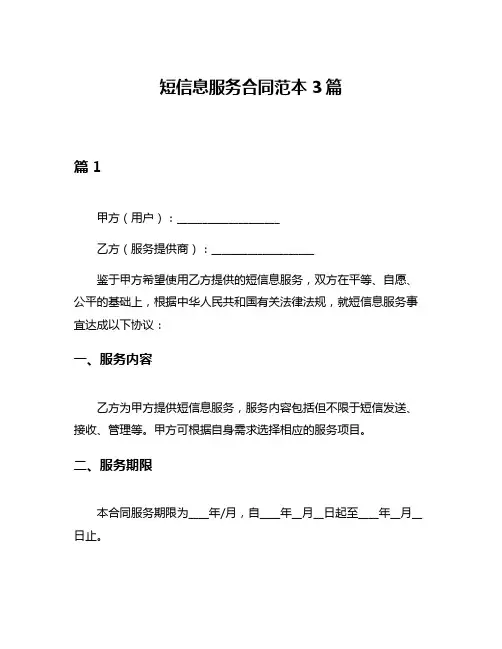 短信息服务合同范本 3 篇

篇 1

甲方（用户）：__________________

乙方（服务提供商）：__________________

鉴于甲方希望使用乙方提供的短信息服务，双方在平等、自愿、公平的基础上，根据中华人民共和国有关法律法规，就短信息服务事宜达成以下协议：

一、服务内容

乙方为甲方提供短信息服务，服务内容包括但不限于短信发送、接收、管理等。甲方可根据自身需求选择相应的服务项目。

二、服务期限

本合同服务期限为____年/月，自____年__月__日起至____年__月__日止。